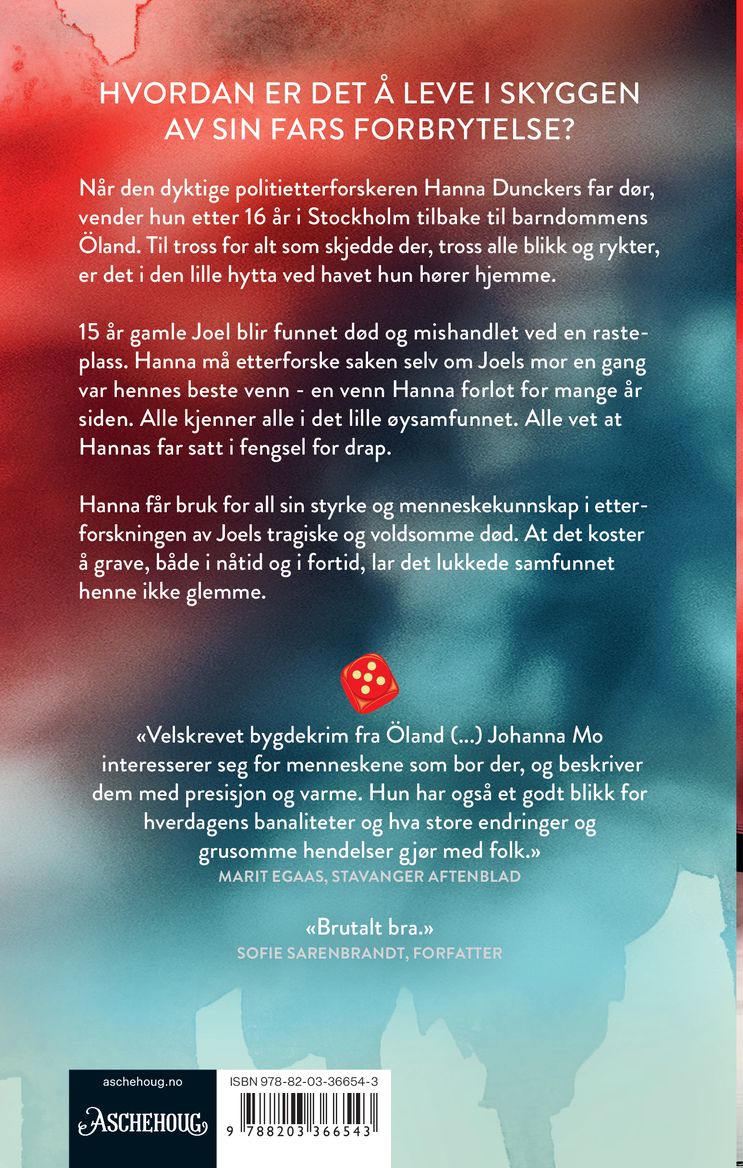 HVORDAN ER DET Å LEVE I SKYGGEN AV SIN FARS FORBRYTELSE?

Når den dyktige politietterforskeren Hanna Dunckers far dør, vender hun etter 16 år i Stockholm tilbake til barndommens Öland. Til tross for alt som skjedde der, tross alle blikk og rykter, er det i den lille hytta ved havet hun hører hjemme.

15 år gamle Joel blir funnet død og mishandlet ved en rasteplass. Hanna må etterforske saken selv om Joels mor en gang var hennes beste venn - en venn Hanna forlot for mange år siden. Alle kjenner alle i det lille øysamfunnet. Alle vet at Hannas far satt i fengsel for drap.

Hanna får bruk for all sin styrke og menneskekunnskap i etterforskningen av Joels tragiske og voldsomme død. At det koster å grave, både i nåtid og i fortid, lar det lukkede samfunnet henne ikke glemme.

«Velskrevet bygdekrim fra Öland (...) Johanna Mo interesserer seg for menneskene som bor der, og beskriver dem med presisjon og varme. Hun har også et godt blikk for hverdagens banaliteter og hva store endringer og grusomme hendelser gjør med folk.»
MARIT EGAAS, STAVANGER AFTENBLAD

«Brutalt bra.»
SOFIE SARENBRANDT, FORFATTER

aschehoug.no
ASCHEHOUG

ISBN 978-82-03-36654-3
9 788203 366543